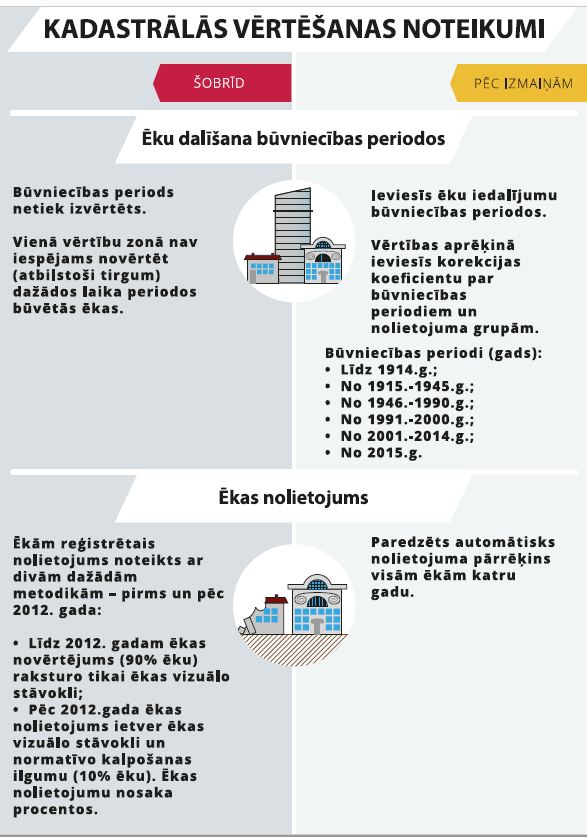 KADASTRĀLĀS VĒRTĒŠANAS NOTEIKUMI

ŠOBRĪD

PĒC IZMAIŅĀM

Ēku dalīšana būvniecības periodos

Būvniecības periods netiek izvērtēts.

Vienā vērtību zonā nav iespējams novērtēt (atbilstoši tirgum) dažādos laika periodos būvētās ēkas.

Ieviesīs ēku iedalījumu būvniecības periodos.

Vērtības aprēķinā ieviesīs korekcijas koeficientu par būvniecības periodiem un nolietojuma grupām.

Būvniecības periodi (gads):
• Līdz 1914.g.;
• No 1915.-1945.g.;
• No 1946.-1990.g.;
• No 1991.-2000.g.;
• No 2001.-2014.g.;
• No 2015.g.

Ēkas nolietojums

Ēkām reģistrētais nolietojums noteikts ar divām dažādām metodikām – pirms un pēc 2012. gada:

• Līdz 2012. gadam ēkas novērtējums (90% ēku) raksturo tikai ēkas vizuālo stāvokli;
• Pēc 2012.gada ēkas nolietojums ietver ēkas vizuālo stāvokli un normatīvo kalpošanas ilgumu (10% ēku). Ēkas nolietojumu nosaka procentos.

Paredzēts automātisks nolietojuma pārrēķins visām ēkām katru gadu.